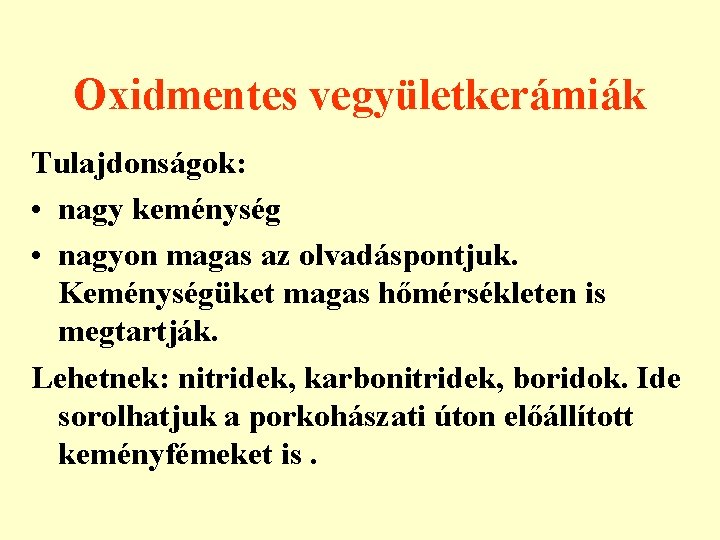 Oxidmentes vegyületkerámiák

Tulajdonságok:

• nagy keménység

• nagyon magas az olvadáspontjuk. Keménységüket magas hőmérsékleten is megtartják.

Lehetnek: nitridek, karbonitridek, boridok. Ide sorolhatjuk a porkohászati úton előállított keményfémeket is .